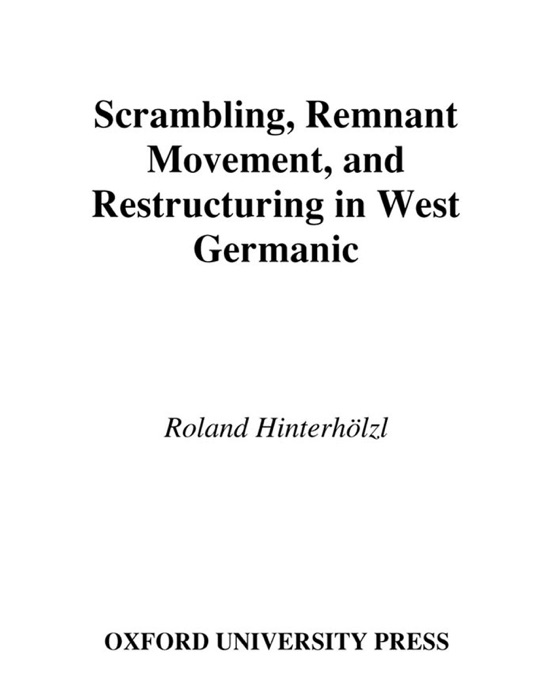 Scrambling, Remnant Movement, and Restructuring in West Germanic

Roland Hinterhölzl

OXFORD UNIVERSITY PRESS